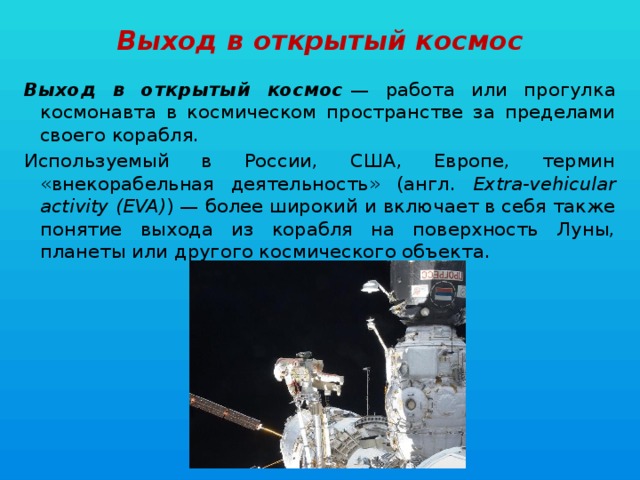 Выход в открытый космос

Выход в открытый космос — работа или прогулка космонавта в космическом пространстве за пределами своего корабля.

Используемый в России, США, Европе, термин «внекорабельная деятельность» (англ. Extra-vehicular activity (EVA)) — более широкий и включает в себя также понятие выхода из корабля на поверхность Луны, планеты или другого космического объекта.

ПРОГРЕСС